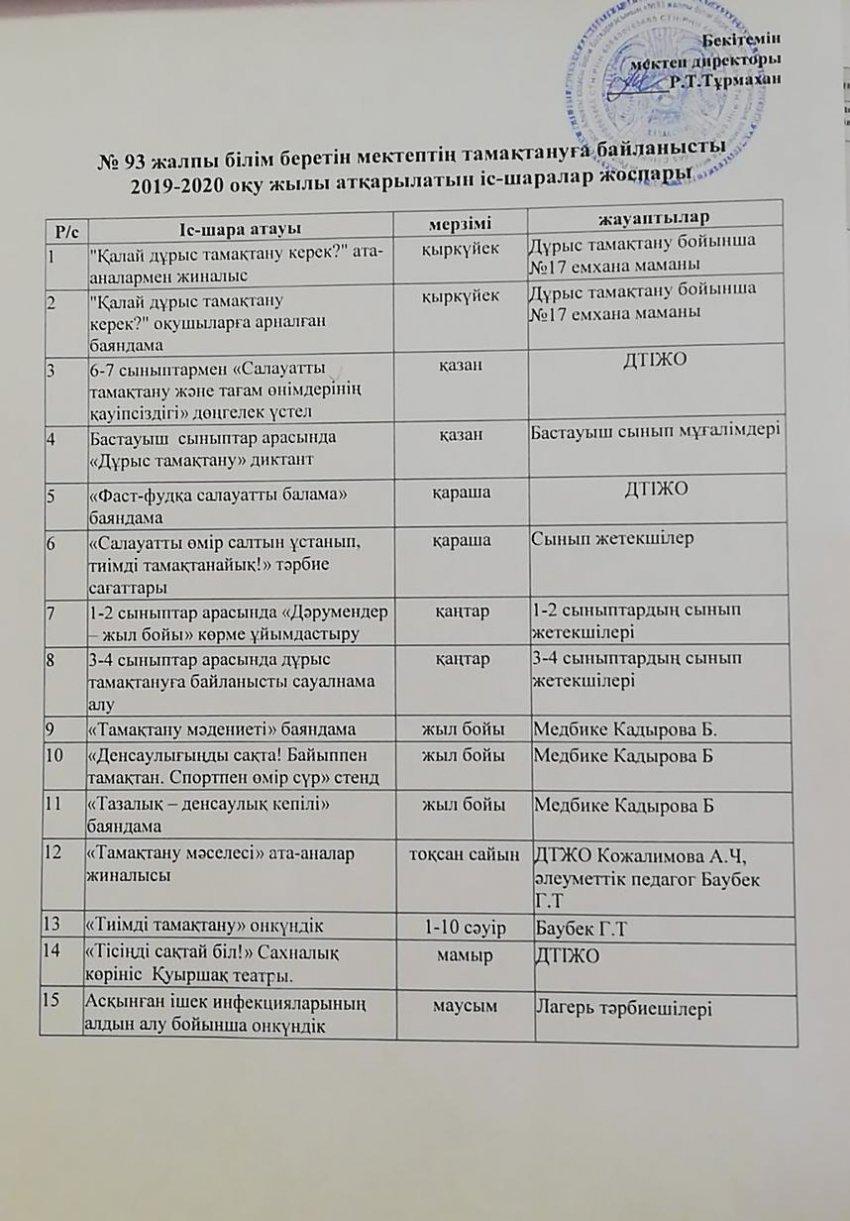 Бекітемін
мектеп директоры
Р.Т.Тұрмахан

№ 93 жалпы білім беретін мектептің тамақтануға байланысты 2019-2020 оқу жылы атқарылатын іс-шаралар жоспары

| Р/с | Іс-шара атауы | мерзімі | жауаптылар |
|---|---|---|---|
| 1 | "Қалай дұрыс тамақтану керек?" ата-аналармен жиналыс | қыркүйек | Дұрыс тамақтану бойынша №17 емхана маманы |
| 2 | "Қалай дұрыс тамақтану керек?" оқушыларға арналған баяндама | қыркүйек | Дұрыс тамақтану бойынша №17 емхана маманы |
| 3 | 6-7 сыныптармен «Салауатты тамақтану және тағам өнімдерінің қауіпсіздігі» дөңгелек үстел | қазан | ДТІЖО |
| 4 | Бастауыш сыныптар арасында «Дұрыс тамақтану» диктант | қазан | Бастауыш сынып мұғалімдері |
| 5 | «Фаст-фудқа салауатты балама» баяндама | қараша | ДТІЖО |
| 6 | «Салауатты өмір салтын ұстанып, тиімді тамақтанайық!» тәрбие сағаттары | қараша | Сынып жетекшілер |
| 7 | 1-2 сыныптар арасында «Дәрумендер – жыл бойы» көрме ұйымдастыру | қаңтар | 1-2 сыныптардың сынып жетекшілері |
| 8 | 3-4 сыныптар арасында дұрыс тамақтануға байланысты сауалнама алу | қаңтар | 3-4 сыныптардың сынып жетекшілері |
| 9 | «Тамақтану мәдениеті» баяндама | жыл бойы | Медбике Кадырова Б. |
| 10 | «Денсаулығыңды сақта! Байыппен тамақтан. Спортпен өмір сүр» стенд | жыл бойы | Медбике Кадырова Б |
| 11 | «Тазалық – денсаулық кепілі» баяндама | жыл бойы | Медбике Кадырова Б |
| 12 | «Тамақтану мәселесі» ата-аналар жиналысы | тоқсан сайын | ДТЖО Кожалимова А.Ч, әлеуметтік педагог Баубек Г.Т |
| 13 | «Тиімді тамақтану» онкүндік | 1-10 сәуір | Баубек Г.Т |
| 14 | «Тісіңді сақтай біл!» Сахналық көрініс Қуыршақ театры. | мамыр | ДТІЖО |
| 15 | Асқынған ішек инфекцияларының алдын алу бойынша онкүндік | маусым | Лагерь тәрбиешілері |